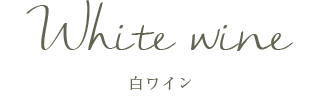 White wine

白ワイン